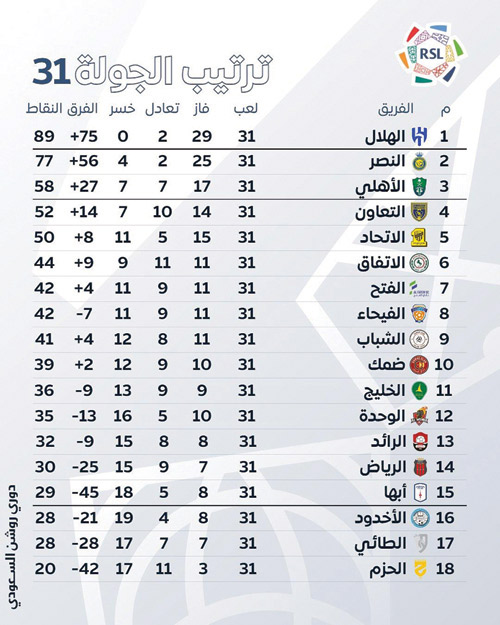 RSL

ترتيب الجولة 31

| م | الفريق | لعب | فاز | تعادل | خسر | الفرق | النقاط |
|---|---|---|---|---|---|---|---|
| 1 | الهلال | 31 | 29 | 2 | 0 | +75 | 89 |
| 2 | النصر | 31 | 25 | 2 | 4 | +56 | 77 |
| 3 | الأهلي | 31 | 17 | 7 | 7 | +27 | 58 |
| 4 | التعاون | 31 | 14 | 10 | 7 | +14 | 52 |
| 5 | الاتحاد | 31 | 15 | 5 | 11 | +8 | 50 |
| 6 | الاتفاق | 31 | 11 | 11 | 9 | +9 | 44 |
| 7 | الفتح | 31 | 11 | 9 | 11 | +4 | 42 |
| 8 | الفيحاء | 31 | 11 | 9 | 11 | -7 | 42 |
| 9 | الشباب | 31 | 11 | 8 | 12 | +4 | 41 |
| 10 | ضمك | 31 | 10 | 9 | 12 | +2 | 39 |
| 11 | الخليج | 31 | 9 | 9 | 13 | -9 | 36 |
| 12 | الوحدة | 31 | 10 | 5 | 16 | -13 | 35 |
| 13 | الرائد | 31 | 8 | 8 | 15 | -9 | 32 |
| 14 | الرياض | 31 | 7 | 9 | 15 | -25 | 30 |
| 15 | أبها | 31 | 8 | 5 | 18 | -45 | 29 |
| 16 | الأخدود | 31 | 8 | 4 | 19 | -21 | 28 |
| 17 | الطائي | 31 | 7 | 7 | 17 | -28 | 28 |
| 18 | الحزم | 31 | 3 | 11 | 17 | -42 | 20 |

دوري روشن السعودي